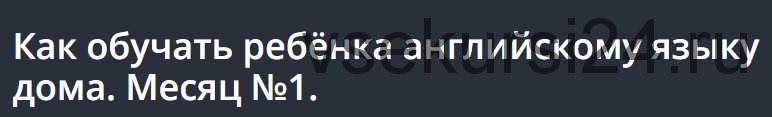 Как обучать ребёнка английскому языку дома. Месяц №1.

vsekursi24.ru